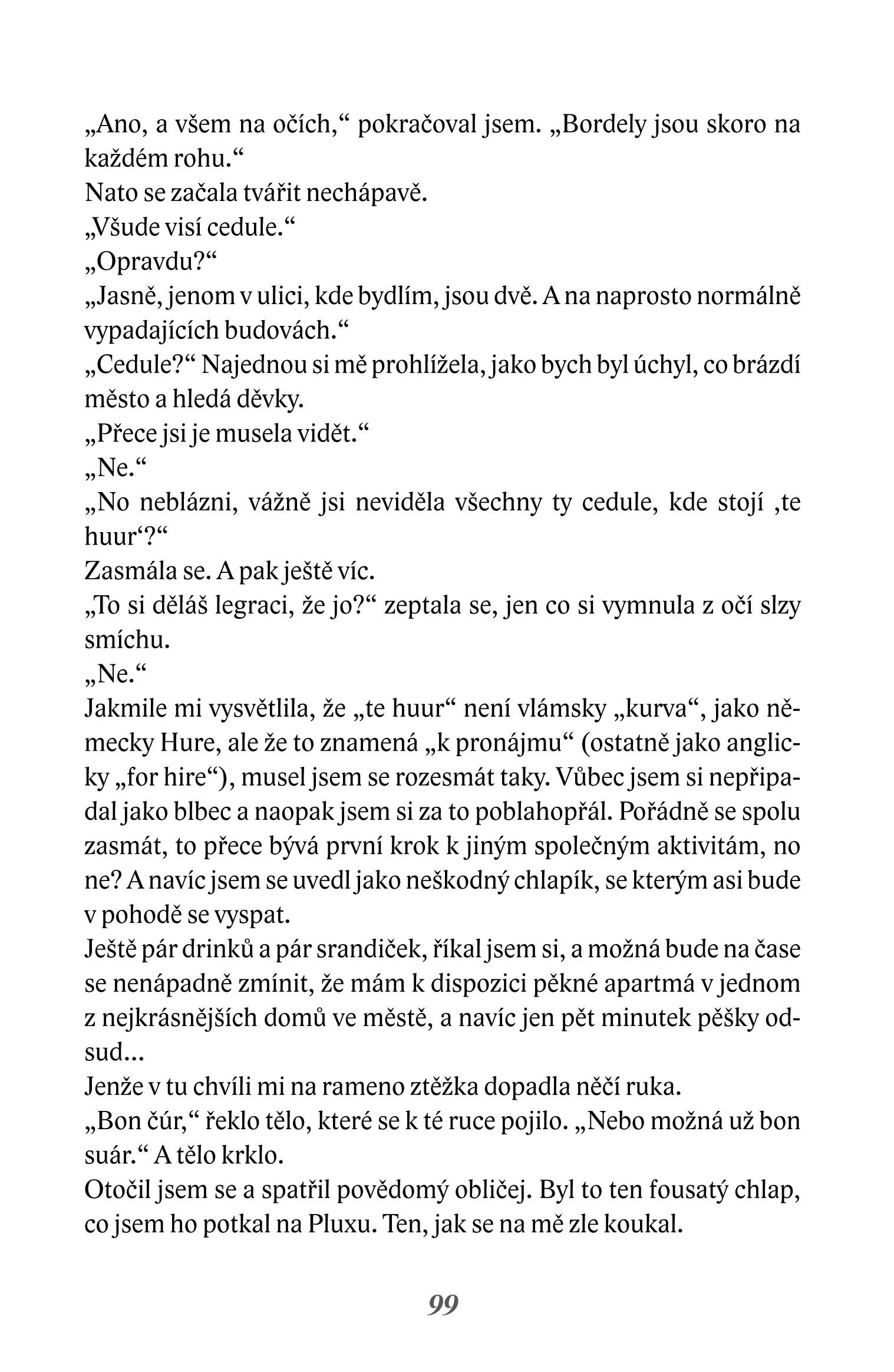 „Ano, a všem na očích,“ pokračoval jsem. „Bordely jsou skoro na každém rohu.“

Nato se začala tvářit nechápavě.

„Všude visí cedule.“

„Opravdu?“

„Jasně, jenom v ulici, kde bydlím, jsou dvě. A na naprosto normálně vypadajících budovách.“

„Cedule?“ Najednou si mě prohlížela, jako bych byl úchyl, co brázdí město a hledá děvky.

„Přece jsi je musela vidět.“

„Ne.“

„No neblázni, vážně jsi neviděla všechny ty cedule, kde stojí ‚te huur‘?“

Zasmála se. A pak ještě víc.

„To si děláš legraci, že jo?“ zeptala se, jen co si vymnula z očí slzy smíchu.

„Ne.“

Jakmile mi vysvětlila, že „te huur“ není vlámsky „kurva“, jako německy Hure, ale že to znamená „k pronájmu“ (ostatně jako anglicky „for hire“), musel jsem se rozesmát taky. Vůbec jsem si nepřipadal jako blbec a naopak jsem si za to poblahopřál. Pořádně se spolu zasmát, to přece bývá první krok k jiným společným aktivitám, no ne? A navíc jsem se uvedl jako neškodný chlapík, se kterým asi bude v pohodě se vyspat.

Ještě pár drinků a pár srandiček, říkal jsem si, a možná bude na čase se nenápadně zmínit, že mám k dispozici pěkné apartmá v jednom z nejkrásnějších domů ve městě, a navíc jen pět minutek pěšky odsud...

Jenže v tu chvíli mi na rameno ztěžka dopadla něčí ruka.

„Bon čúr,“ řeklo tělo, které se k té ruce pojilo. „Nebo možná už bon suár.“ A tělo krklo.

Otočil jsem se a spatřil povědomý obličej. Byl to ten fousatý chlap, co jsem ho potkal na Pluxu. Ten, jak se na mě zle koukal.

99